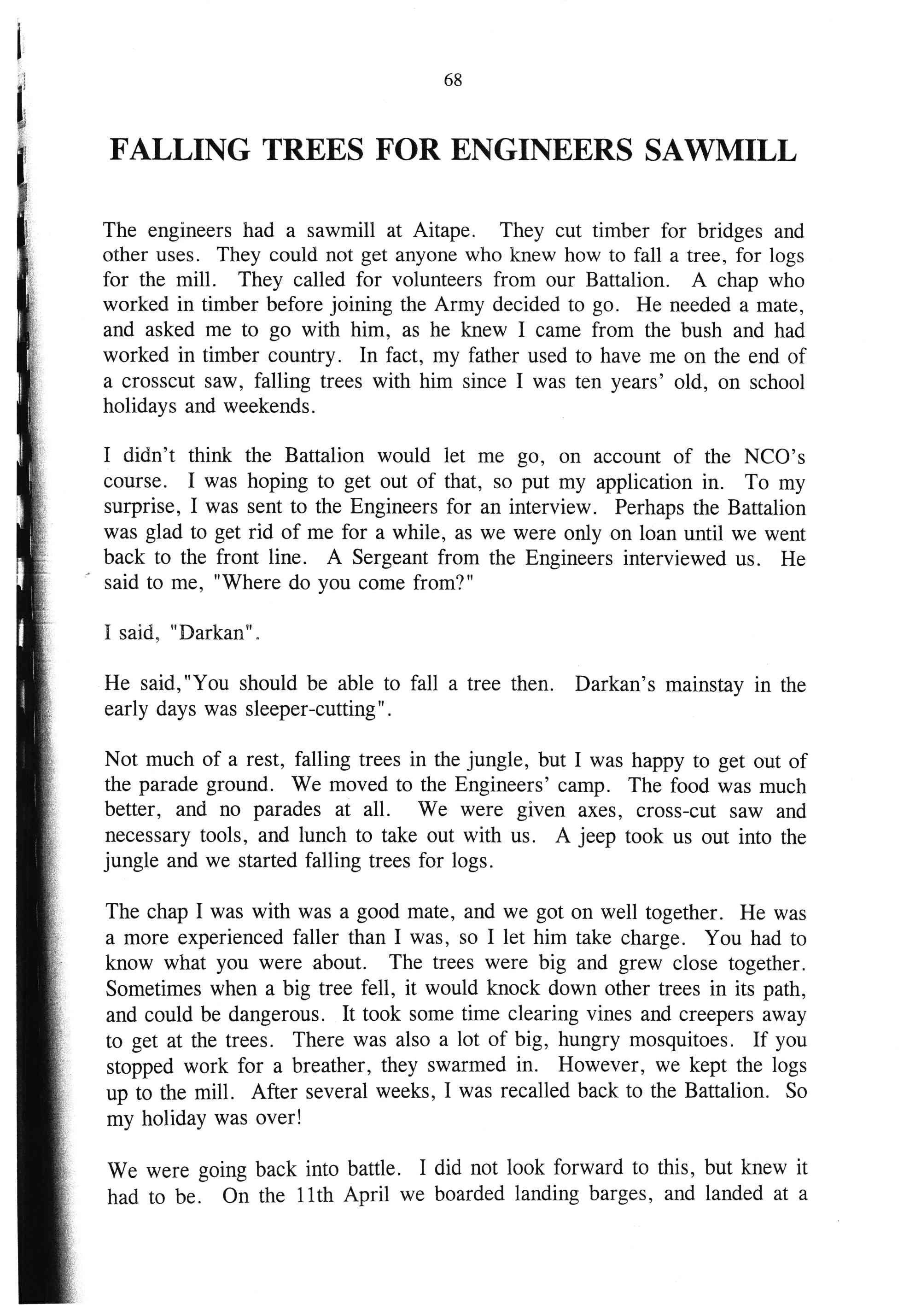 68

FALLING TREES FOR ENGINEERS SAWMILL

The engineers had a sawmill at Aitape. They cut timber for bridges and other uses. They could not get anyone who knew how to fall a tree, for logs for the mill. They called for volunteers from our Battalion. A chap who worked in timber before joining the Army decided to go. He needed a mate, and asked me to go with him, as he knew I came from the bush and had worked in timber country. In fact, my father used to have me on the end of a crosscut saw, falling trees with him since I was ten years' old, on school holidays and weekends.

I didn't think the Battalion would let me go, on account of the NCO's course. I was hoping to get out of that, so put my application in. To my surprise, I was sent to the Engineers for an interview. Perhaps the Battalion was glad to get rid of me for a while, as we were only on loan until we went back to the front line. A Sergeant from the Engineers interviewed us. He said to me, "Where do you come from?"

I said, "Darkan".

He said,"You should be able to fall a tree then. Darkan's mainstay in the early days was sleeper-cutting".

Not much of a rest, falling trees in the jungle, but I was happy to get out of the parade ground. We moved to the Engineers' camp. The food was much better, and no parades at all. We were given axes, cross-cut saw and necessary tools, and lunch to take out with us. A jeep took us out into the jungle and we started falling trees for logs.

The chap I was with was a good mate, and we got on well together. He was a more experienced faller than I was, so I let him take charge. You had to know what you were about. The trees were big and grew close together. Sometimes when a big tree fell, it would knock down other trees in its path, and could be dangerous. It took some time clearing vines and creepers away to get at the trees. There was also a lot of big, hungry mosquitoes. If you stopped work for a breather, they swarmed in. However, we kept the logs up to the mill. After several weeks, I was recalled back to the Battalion. So my holiday was over!

We were going back into battle. I did not look forward to this, but knew it had to be. On the 11th April we boarded landing barges, and landed at a